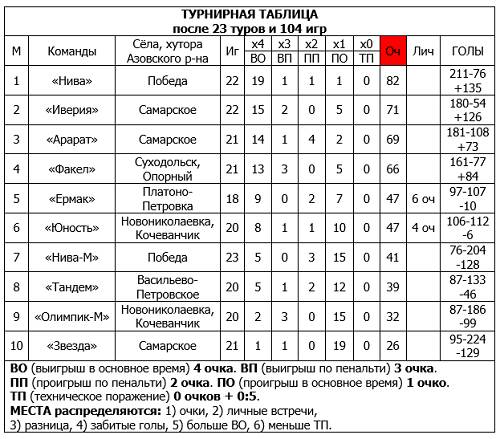 ТУРНИРНАЯ ТАБЛИЦА
после 23 туров и 104 игр

| М | Команды | Сёла, хутора Азовского р-на | Иг | х4 ВО | х3 ВП | х2 ПП | х1 ПО | х0 ТП | Оч | Лич | ГОЛЫ |
|---|---|---|---|---|---|---|---|---|---|---|---|
| 1 | «Нива» | Победа | 22 | 19 | 1 | 1 | 1 | 0 | 82 | | 211-76 +135 |
| 2 | «Иверия» | Самарское | 22 | 15 | 2 | 0 | 5 | 0 | 71 | | 180-54 +126 |
| 3 | «Арарат» | Самарское | 21 | 14 | 1 | 4 | 2 | 0 | 69 | | 181-108 +73 |
| 4 | «Факел» | Суходольск, Опорный | 21 | 13 | 3 | 0 | 5 | 0 | 66 | | 161-77 +84 |
| 5 | «Ермак» | Платоно-Петровка | 18 | 9 | 0 | 2 | 7 | 0 | 47 | 6 оч | 97-107 -10 |
| 6 | «Юность» | Новониколаевка, Кочеванчик | 20 | 8 | 1 | 1 | 10 | 0 | 47 | 4 оч | 106-112 -6 |
| 7 | «Нива-М» | Победа | 23 | 5 | 0 | 3 | 15 | 0 | 41 | | 76-204 -128 |
| 8 | «Тандем» | Васильево-Петровское | 20 | 5 | 1 | 2 | 12 | 0 | 39 | | 87-133 -46 |
| 9 | «Олимпик-М» | Новониколаевка, Кочеванчик | 20 | 2 | 3 | 0 | 15 | 0 | 32 | | 87-186 -99 |
| 10 | «Звезда» | Самарское | 21 | 1 | 1 | 0 | 19 | 0 | 26 | | 95-224 -129 |

ВО (выигрыш в основное время) 4 очка. ВП (выигрыш по пенальти) 3 очка.
ПП (проигрыш по пенальти) 2 очка. ПО (проигрыш в основное время) 1 очко.
ТП (техническое поражение) 0 очков + 0:5.
МЕСТА распределяются: 1) очки, 2) личные встречи, 3) разница, 4) забитые голы, 5) больше ВО, 6) меньше ТП.